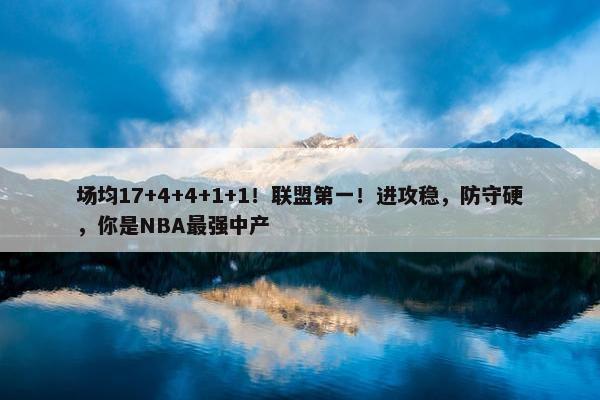 场均17+4+4+1+1！联盟第一！进攻稳，防守硬，你是NBA最强中产